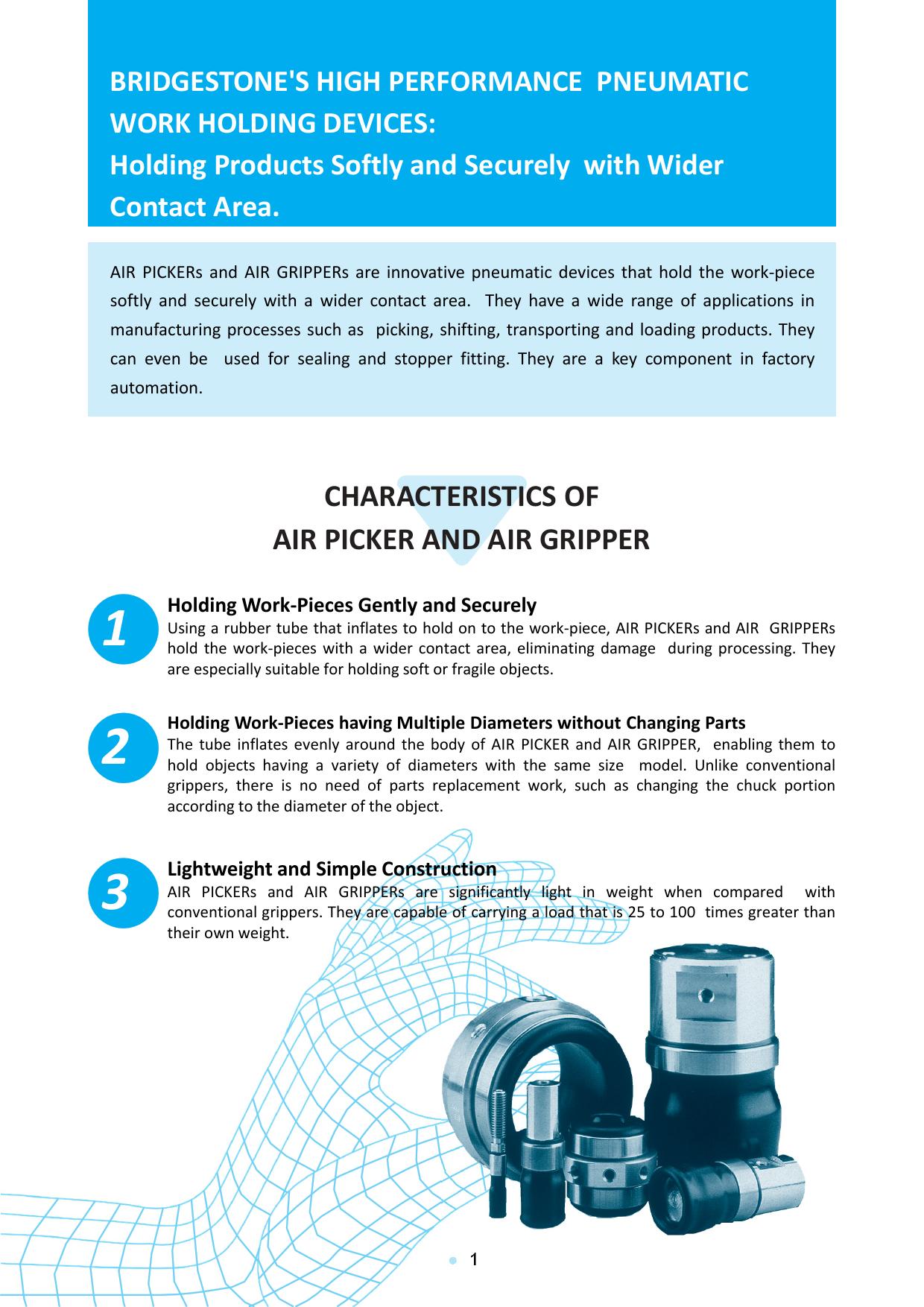 BRIDGESTONE'S HIGH PERFORMANCE PNEUMATIC WORK HOLDING DEVICES:
Holding Products Softly and Securely with Wider Contact Area.

AIR PICKERs and AIR GRIPPERs are innovative pneumatic devices that hold the work-piece softly and securely with a wider contact area. They have a wide range of applications in manufacturing processes such as picking, shifting, transporting and loading products. They can even be used for sealing and stopper fitting. They are a key component in factory automation.

CHARACTERISTICS OF
AIR PICKER AND AIR GRIPPER

1
Holding Work-Pieces Gently and Securely
Using a rubber tube that inflates to hold on to the work-piece, AIR PICKERs and AIR GRIPPERs hold the work-pieces with a wider contact area, eliminating damage during processing. They are especially suitable for holding soft or fragile objects.

2
Holding Work-Pieces having Multiple Diameters without Changing Parts
The tube inflates evenly around the body of AIR PICKER and AIR GRIPPER, enabling them to hold objects having a variety of diameters with the same size model. Unlike conventional grippers, there is no need of parts replacement work, such as changing the chuck portion according to the diameter of the object.

3
Lightweight and Simple Construction
AIR PICKERs and AIR GRIPPERs are significantly light in weight when compared with conventional grippers. They are capable of carrying a load that is 25 to 100 times greater than their own weight.

1